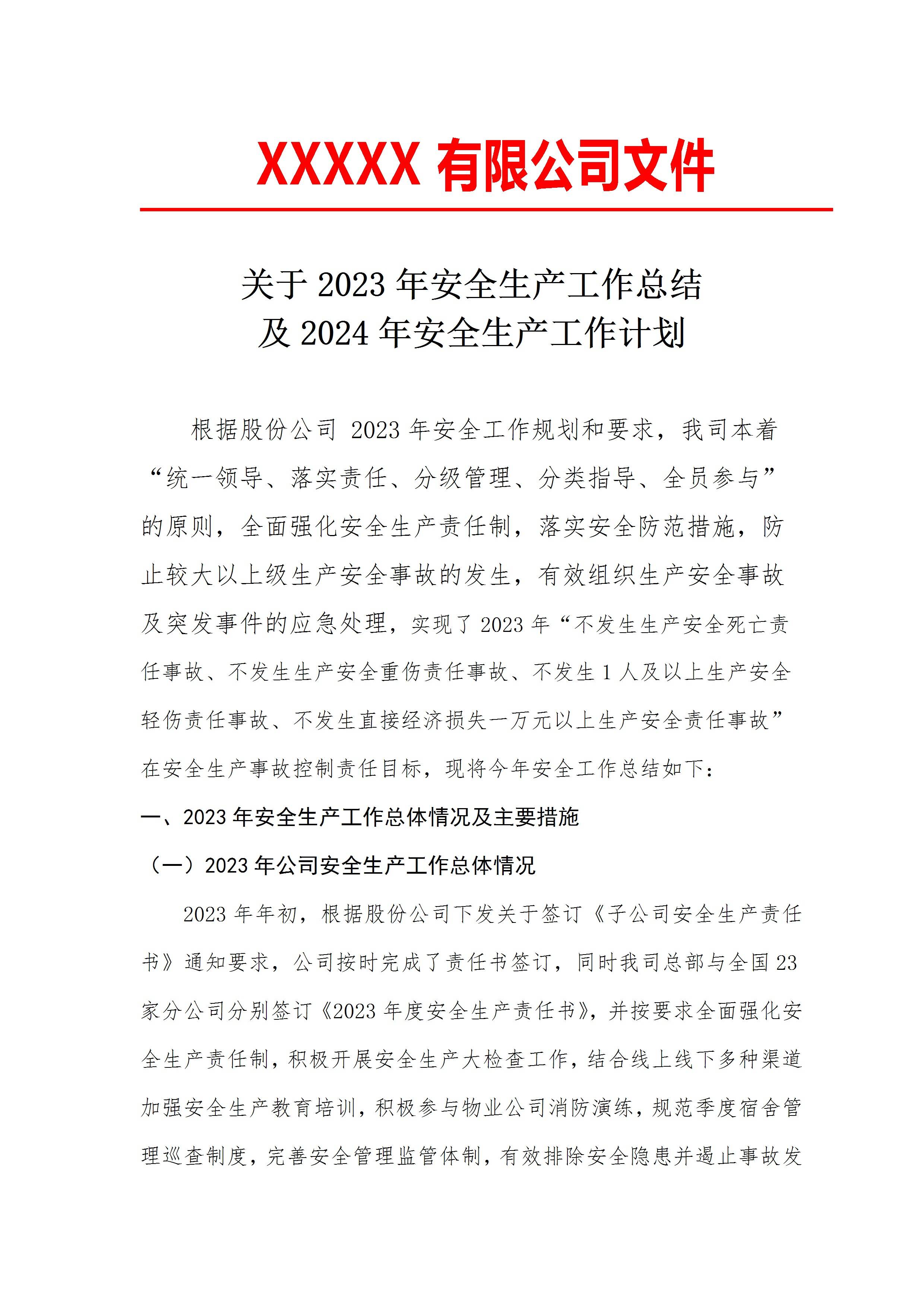 XXXXX有限公司文件

关于2023年安全生产工作总结
及2024年安全生产工作计划

根据股份公司2023年安全工作规划和要求，我司本着“统一领导、落实责任、分级管理、分类指导、全员参与”的原则，全面强化安全生产责任制，落实安全防范措施，防止较大以上级生产安全事故的发生，有效组织生产安全事故及突发事件的应急处理，实现了2023年“不发生生产安全死亡责任事故、不发生生产安全重伤责任事故、不发生1人及以上生产安全轻伤责任事故、不发生直接经济损失一万元以上生产安全责任事故”在安全生产事故控制责任目标，现将今年安全工作总结如下：

一、2023年安全生产工作总体情况及主要措施

（一）2023年公司安全生产工作总体情况

2023年年初，根据股份公司下发关于签订《子公司安全生产责任书》通知要求，公司按时完成了责任书签订，同时我司总部与全国23家分公司分别签订《2023年度安全生产责任书》，并按要求全面强化安全生产责任制，积极开展安全生产大检查工作，结合线上线下多种渠道加强安全生产教育培训，积极参与物业公司消防演练，规范季度宿舍管理巡查制度，完善安全管理监管体制，有效排除安全隐患并遏止事故发